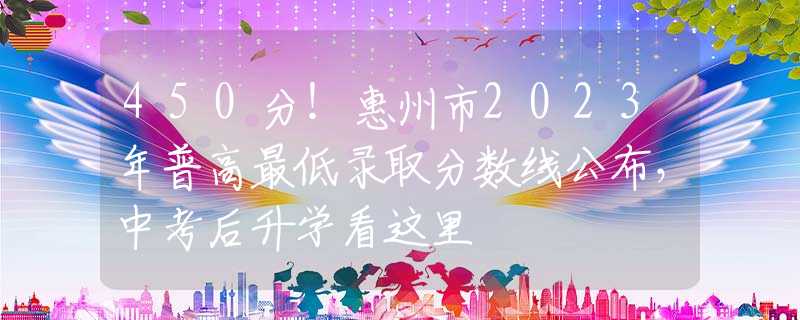 450分！惠州市2023年普高最低录取分数线公布，中考后升学看这里